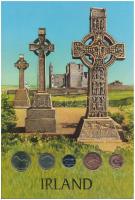 IRLAND